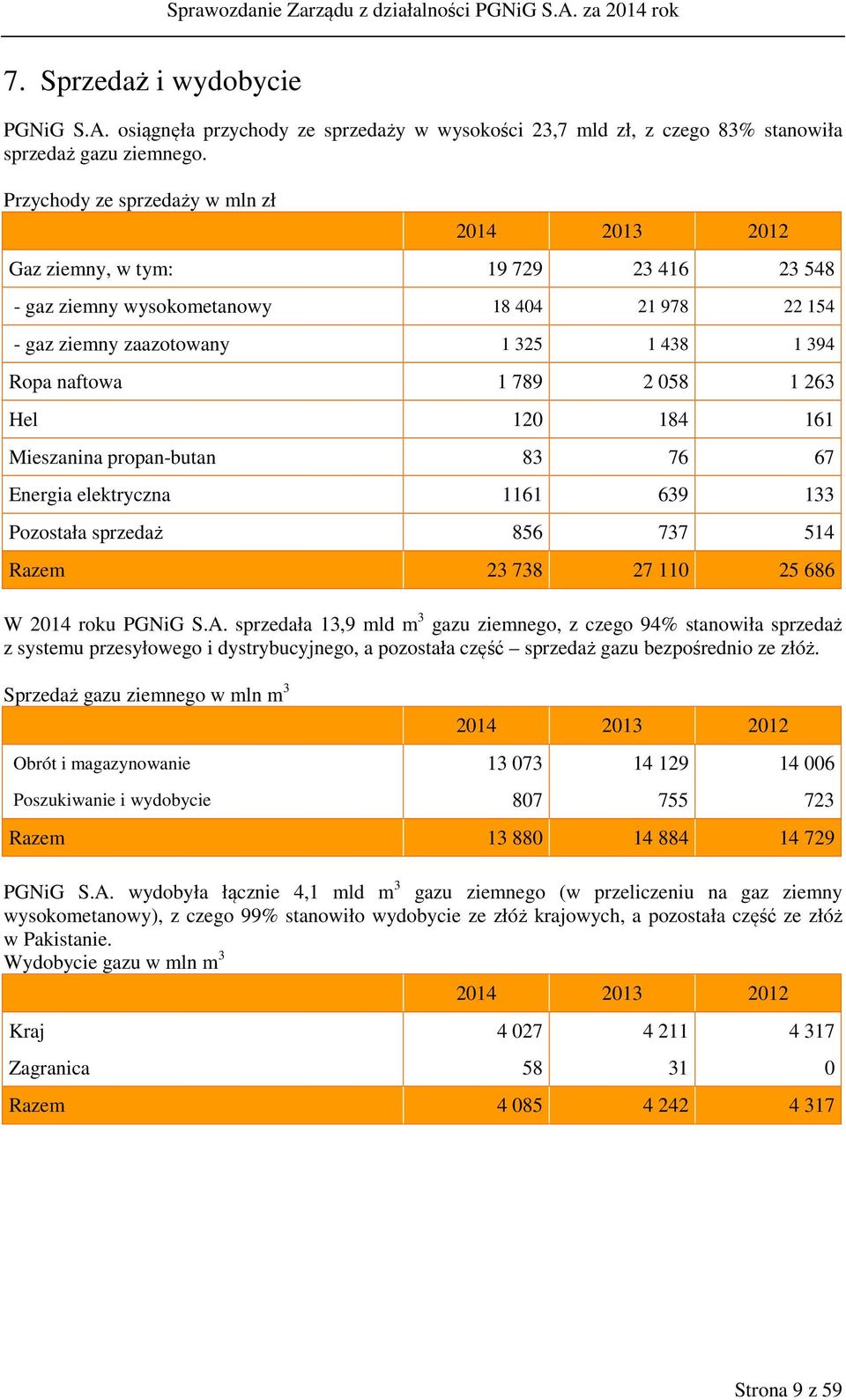 Sprawozdanie Zarządu z działalności PGNiG S.A. za 2014 rok

7. Sprzedaż i wydobycie

PGNiG S.A. osiągnęła przychody ze sprzedaży w wysokości 23,7 mld zł, z czego 83% stanowiła sprzedaż gazu ziemnego.

Przychody ze sprzedaży w mln zł

| | 2014 | 2013 | 2012 |
|---|---|---|---|
| Gaz ziemny, w tym: | 19 729 | 23 416 | 23 548 |
| - gaz ziemny wysokometanowy | 18 404 | 21 978 | 22 154 |
| - gaz ziemny zaazotowany | 1 325 | 1 438 | 1 394 |
| Ropa naftowa | 1 789 | 2 058 | 1 263 |
| Hel | 120 | 184 | 161 |
| Mieszanina propan-butan | 83 | 76 | 67 |
| Energia elektryczna | 1161 | 639 | 133 |
| Pozostała sprzedaż | 856 | 737 | 514 |
| Razem | 23 738 | 27 110 | 25 686 |

W 2014 roku PGNiG S.A. sprzedała 13,9 mld $m^3$ gazu ziemnego, z czego 94% stanowiła sprzedaż z systemu przesyłowego i dystrybucyjnego, a pozostała część – sprzedaż gazu bezpośrednio ze złóż.

Sprzedaż gazu ziemnego w mln $m^3$

| | 2014 | 2013 | 2012 |
|---|---|---|---|
| Obrót i magazynowanie | 13 073 | 14 129 | 14 006 |
| Poszukiwanie i wydobycie | 807 | 755 | 723 |
| Razem | 13 880 | 14 884 | 14 729 |

PGNiG S.A. wydobyła łącznie 4,1 mld $m^3$ gazu ziemnego (w przeliczeniu na gaz ziemny wysokometanowy), z czego 99% stanowiło wydobycie ze złóż krajowych, a pozostała część ze złóż w Pakistanie.
Wydobycie gazu w mln $m^3$

| | 2014 | 2013 | 2012 |
|---|---|---|---|
| Kraj | 4 027 | 4 211 | 4 317 |
| Zagranica | 58 | 31 | 0 |
| Razem | 4 085 | 4 242 | 4 317 |

Strona 9 z 59